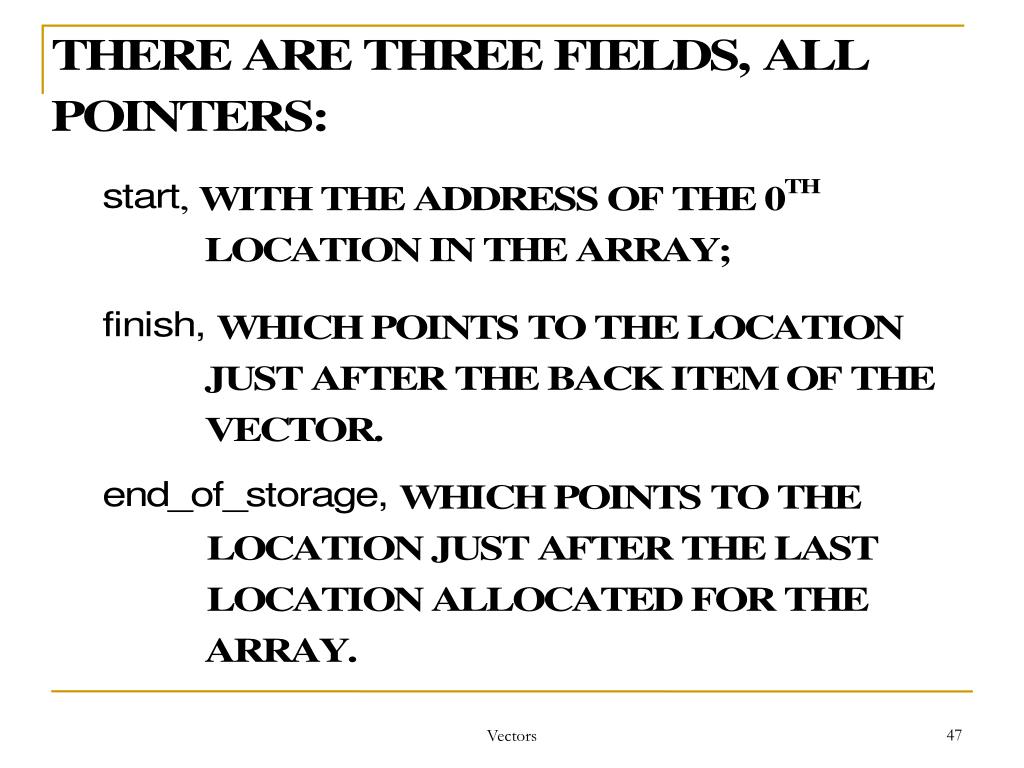 THERE ARE THREE FIELDS, ALL POINTERS:

start, WITH THE ADDRESS OF THE $0^{TH}$ LOCATION IN THE ARRAY;

finish, WHICH POINTS TO THE LOCATION JUST AFTER THE BACK ITEM OF THE VECTOR.

end_of_storage, WHICH POINTS TO THE LOCATION JUST AFTER THE LAST LOCATION ALLOCATED FOR THE ARRAY.

Vectors

47